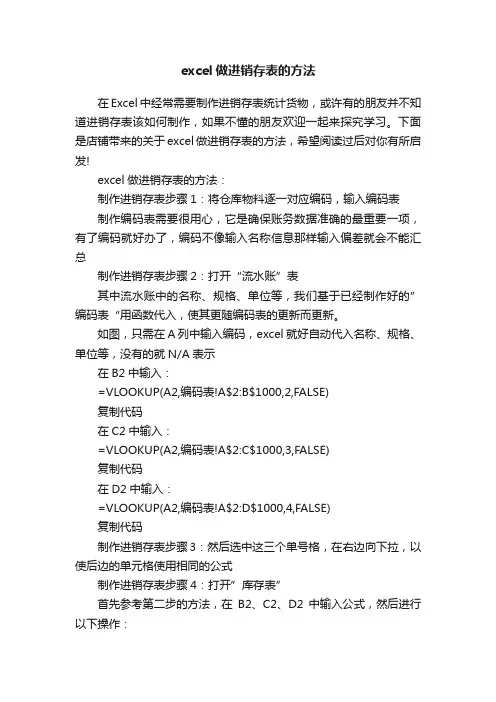 excel 做进销存表的方法

在 Excel 中经常需要制作进销存表统计货物，或许有的朋友并不知道进销存表该如何制作，如果不懂的朋友欢迎一起来探究学习。下面是店铺带来的关于 excel 做进销存表的方法，希望阅读过后对你有所启发!

excel 做进销存表的方法：

制作进销存表步骤 1：将仓库物料逐一对应编码，输入编码表

制作编码表需要很用心，它是确保账务数据准确的最重要一项，有了编码就好办了，编码不像输入名称信息那样输入偏差就会不能汇总

制作进销存表步骤 2：打开“流水账”表

其中流水账中的名称、规格、单位等，我们基于已经制作好的”编码表“用函数代入，使其更随编码表的更新而更新。

如图，只需在 A 列中输入编码，excel 就好自动代入名称、规格、单位等，没有的就 N/A 表示

在 B2 中输入：

=VLOOKUP(A2,编码表!A$2:B$1000,2,FALSE)

复制代码

在 C2 中输入：

=VLOOKUP(A2,编码表!A$2:C$1000,3,FALSE)

复制代码

在 D2 中输入：

=VLOOKUP(A2,编码表!A$2:D$1000,4,FALSE)

复制代码

制作进销存表步骤 3：然后选中这三个单号格，在右边向下拉，以使后边的单元格使用相同的公式

制作进销存表步骤 4：打开”库存表”

首先参考第二步的方法，在 B2、C2、D2 中输入公式，然后进行以下操作：